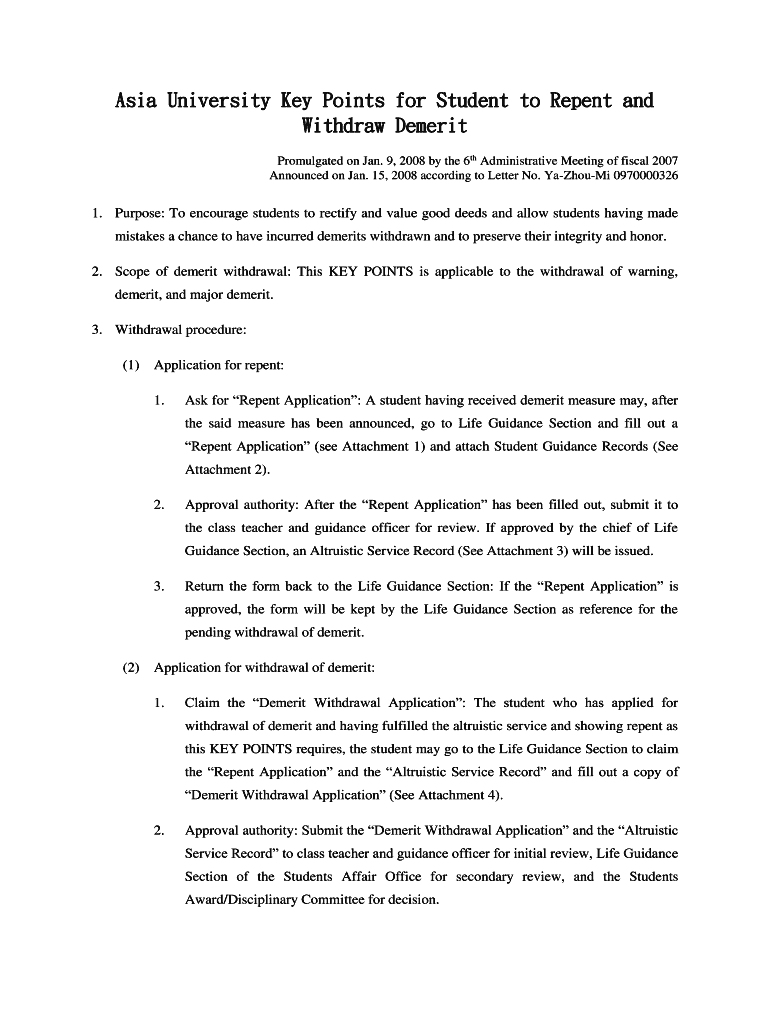 Asia University Key Points for Student to Repent and Withdraw Demerit

Promulgated on Jan. 9, 2008 by the $6^{th}$ Administrative Meeting of fiscal 2007
Announced on Jan. 15, 2008 according to Letter No. Ya-Zhou-Mi 0970000326

1. Purpose: To encourage students to rectify and value good deeds and allow students having made mistakes a chance to have incurred demerits withdrawn and to preserve their integrity and honor.

2. Scope of demerit withdrawal: This KEY POINTS is applicable to the withdrawal of warning, demerit, and major demerit.

3. Withdrawal procedure:

(1) Application for repent:

1. Ask for “Repent Application”: A student having received demerit measure may, after the said measure has been announced, go to Life Guidance Section and fill out a “Repent Application” (see Attachment 1) and attach Student Guidance Records (See Attachment 2).

2. Approval authority: After the “Repent Application” has been filled out, submit it to the class teacher and guidance officer for review. If approved by the chief of Life Guidance Section, an Altruistic Service Record (See Attachment 3) will be issued.

3. Return the form back to the Life Guidance Section: If the “Repent Application” is approved, the form will be kept by the Life Guidance Section as reference for the pending withdrawal of demerit.

(2) Application for withdrawal of demerit:

1. Claim the “Demerit Withdrawal Application”: The student who has applied for withdrawal of demerit and having fulfilled the altruistic service and showing repent as this KEY POINTS requires, the student may go to the Life Guidance Section to claim the “Repent Application” and the “Altruistic Service Record” and fill out a copy of “Demerit Withdrawal Application” (See Attachment 4).

2. Approval authority: Submit the “Demerit Withdrawal Application” and the “Altruistic Service Record” to class teacher and guidance officer for initial review, Life Guidance Section of the Students Affair Office for secondary review, and the Students Award/Disciplinary Committee for decision.